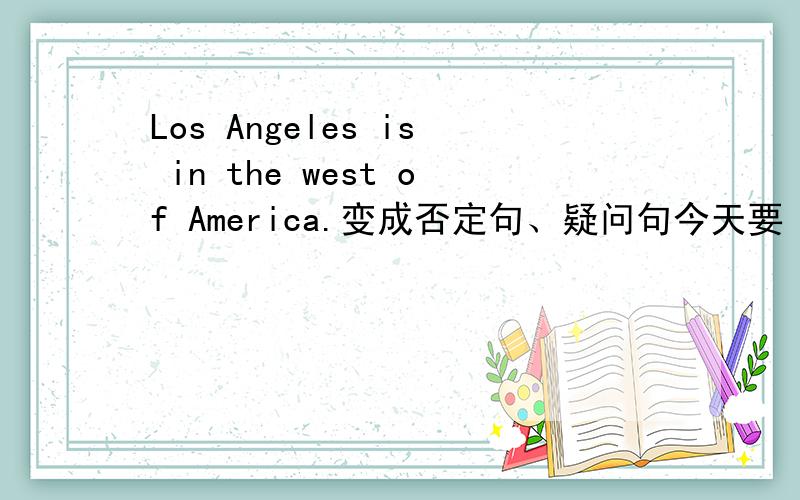 Los Angeles is in the west of America.变成否定句、疑问句今天要